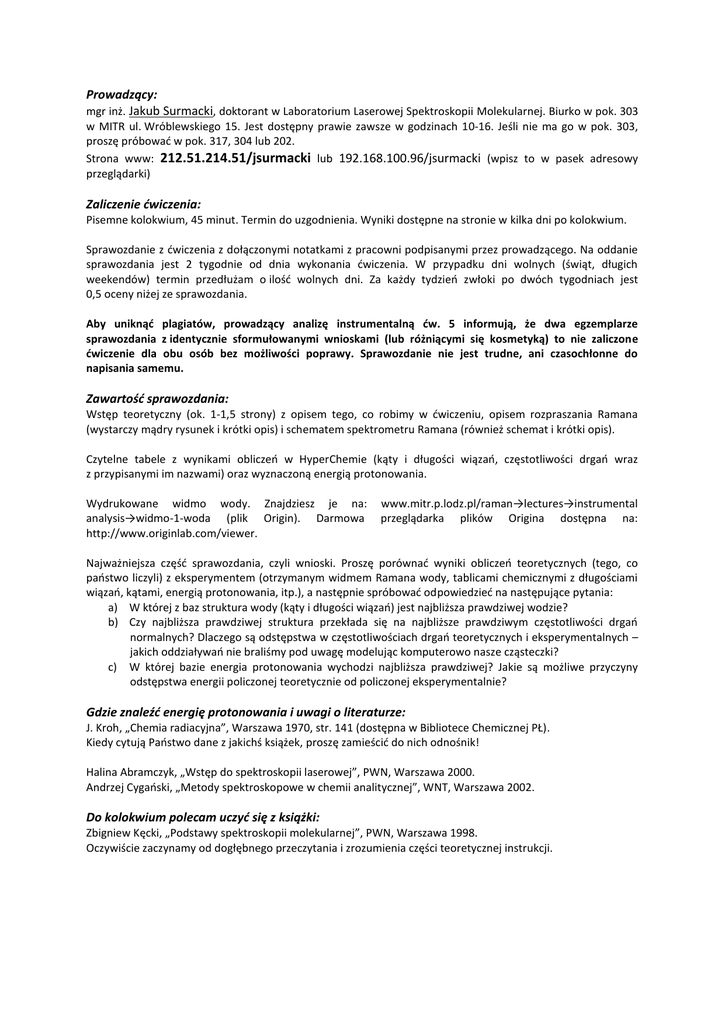 Prowadzący:
mgr inż. Jakub Surmacki, doktorant w Laboratorium Laserowej Spektroskopii Molekularnej. Biurko w pok. 303 w MITR ul. Wróblewskiego 15. Jest dostępny prawie zawsze w godzinach 10-16. Jeśli nie ma go w pok. 303, proszę próbować w pok. 317, 304 lub 202.
Strona www: 212.51.214.51/jsurmacki lub 192.168.100.96/jsurmacki (wpisz to w pasek adresowy przeglądarki)

Zaliczenie ćwiczenia:
Pisemne kolokwium, 45 minut. Termin do uzgodnienia. Wyniki dostępne na stronie w kilka dni po kolokwium.

Sprawozdanie z ćwiczenia z dołączonymi notatkami z pracowni podpisanymi przez prowadzącego. Na oddanie sprawozdania jest 2 tygodnie od dnia wykonania ćwiczenia. W przypadku dni wolnych (świąt, długich weekendów) termin przedłużam o ilość wolnych dni. Za każdy tydzień zwłoki po dwóch tygodniach jest 0,5 oceny niżej ze sprawozdania.

Aby uniknąć plagiatów, prowadzący analizę instrumentalną ćw. 5 informują, że dwa egzemplarze sprawozdania z identycznie sformułowanymi wnioskami (lub różniącymi się kosmetyką) to nie zaliczone ćwiczenie dla obu osób bez możliwości poprawy. Sprawozdanie nie jest trudne, ani czasochłonne do napisania samemu.

Zawartość sprawozdania:
Wstęp teoretyczny (ok. 1-1,5 strony) z opisem tego, co robimy w ćwiczeniu, opisem rozpraszania Ramana (wystarczy mądry rysunek i krótki opis) i schematem spektrometru Ramana (również schemat i krótki opis).

Czytelne tabele z wynikami obliczeń w HyperChemie (kąty i długości wiązań, częstotliwości drgań wraz z przypisanymi im nazwami) oraz wyznaczoną energią protonowania.

Wydrukowane widmo wody. Znajdziesz je na: www.mitr.p.lodz.pl/raman→lectures→instrumental analysis→widmo-1-woda (plik Origin). Darmowa przeglądarka plików Origina dostępna na: http://www.originlab.com/viewer.

Najważniejsza część sprawozdania, czyli wnioski. Proszę porównać wyniki obliczeń teoretycznych (tego, co państwo liczyli) z eksperymentem (otrzymanym widmem Ramana wody, tablicami chemicznymi z długościami wiązań, kątami, energią protonowania, itp.), a następnie spróbować odpowiedzieć na następujące pytania:
a) W której z baz struktura wody (kąty i długości wiązań) jest najbliższa prawdziwej wodzie?
b) Czy najbliższa prawdziwej struktura przekłada się na najbliższe prawdziwym częstotliwości drgań normalnych? Dlaczego są odstępstwa w częstotliwościach drgań teoretycznych i eksperymentalnych – jakich oddziaływań nie braliśmy pod uwagę modelując komputerowo nasze cząsteczki?
c) W której bazie energia protonowania wychodzi najbliższa prawdziwej? Jakie są możliwe przyczyny odstępstwa energii policzonej teoretycznie od policzonej eksperymentalnie?

Gdzie znaleźć energię protonowania i uwagi o literaturze:
J. Kroh, „Chemia radiacyjna", Warszawa 1970, str. 141 (dostępna w Bibliotece Chemicznej PŁ).
Kiedy cytują Państwo dane z jakichś książek, proszę zamieścić do nich odnośnik!

Halina Abramczyk, „Wstęp do spektroskopii laserowej", PWN, Warszawa 2000.
Andrzej Cygański, „Metody spektroskopowe w chemii analitycznej", WNT, Warszawa 2002.

Do kolokwium polecam uczyć się z książki:
Zbigniew Kęcki, „Podstawy spektroskopii molekularnej", PWN, Warszawa 1998.
Oczywiście zaczynamy od dogłębnego przeczytania i zrozumienia części teoretycznej instrukcji.